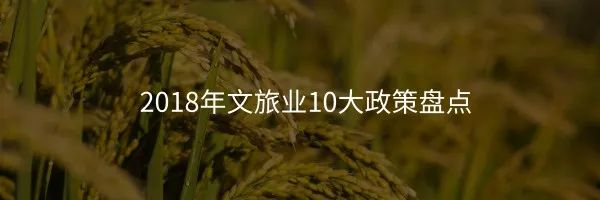 2018年文旅业10大政策盘点